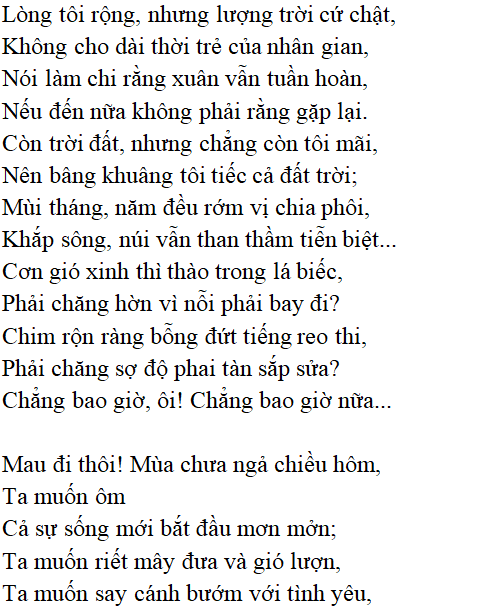 Lòng tôi rộng, nhưng lượng trời cứ chật,
Không cho dài thời trẻ của nhân gian,
Nói làm chi rằng xuân vẫn tuần hoàn,
Nếu đến nữa không phải rằng gặp lại.
Còn trời đất, nhưng chẳng còn tôi mãi,
Nên bâng khuâng tôi tiếc cả đất trời;
Mùi tháng, năm đều rớm vị chia phôi,
Khắp sông, núi vẫn than thầm tiễn biệt...
Cơn gió xinh thì thào trong lá biếc,
Phải chăng hờn vì nỗi phải bay đi?
Chim rộn ràng bỗng đứt tiếng reo thi,
Phải chăng sợ độ phai tàn sắp sửa?
Chẳng bao giờ, ôi! Chẳng bao giờ nữa...

Mau đi thôi! Mùa chưa ngả chiều hôm,
Ta muốn ôm
Cả sự sống mới bắt đầu mơn mởn;
Ta muốn riết mây đưa và gió lượn,
Ta muốn say cánh bướm với tình yêu,